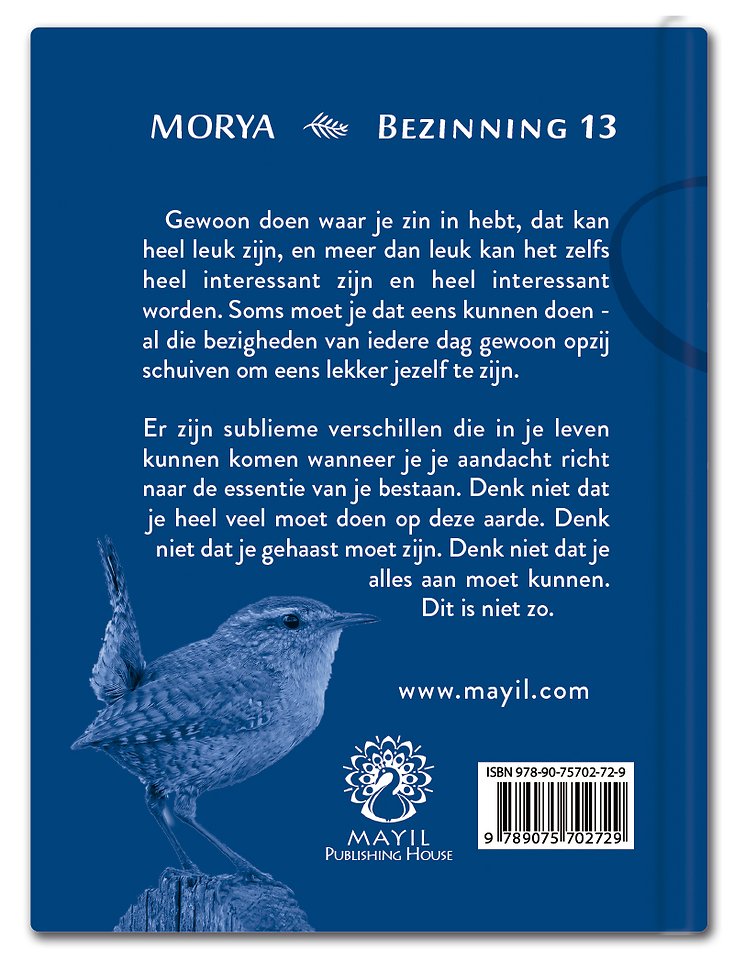 MORYA BEZINNING 13

Gewoon doen waar je zin in hebt, dat kan heel leuk zijn, en meer dan leuk kan het zelfs heel interessant zijn en heel interessant worden. Soms moet je dat eens kunnen doen - al die bezigheden van iedere dag gewoon opzij schuiven om eens lekker jezelf te zijn.

Er zijn sublieme verschillen die in je leven kunnen komen wanneer je je aandacht richt naar de essentie van je bestaan. Denk niet dat je heel veel moet doen op deze aarde. Denk niet dat je gehaast moet zijn. Denk niet dat je alles aan moet kunnen. Dit is niet zo.

www.mayil.com

MAYIL
PUBLISHING HOUSE

ISBN 978-90-75702-72-9
9 789075 702729